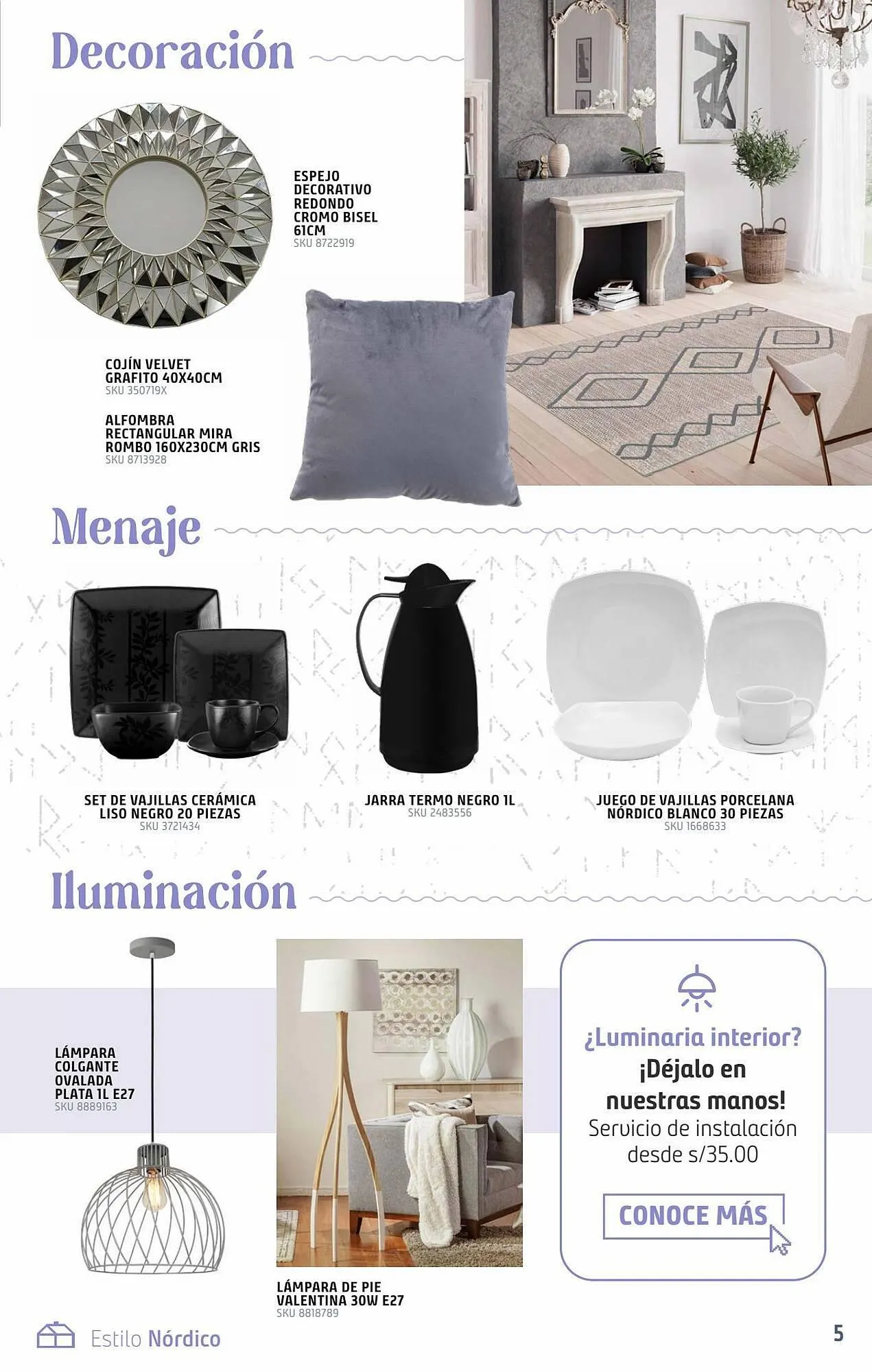 Decoración

ESPEJO DECORATIVO REDONDO CROMO BISEL 61CM
SKU 8722919

COJÍN VELVET GRAFITO 40X40CM
SKU 350719X

ALFOMBRA RECTANGULAR MIRA ROMBO 160X230CM GRIS
SKU 8713928

Menaje

SET DE VAJILLAS CERÁMICA LISO NEGRO 20 PIEZAS
SKU 3721434

JARRA TERMO NEGRO 1L
SKU 2483556

JUEGO DE VAJILLAS PORCELANA NÓRDICO BLANCO 30 PIEZAS
SKU 1668633

Iluminación

LÁMPARA COLGANTE OVALADA PLATA 1L E27
SKU 8889163

LÁMPARA DE PIE VALENTINA 30W E27
SKU 8818789

¿Luminaria interior?
¡Déjalo en nuestras manos!
Servicio de instalación desde s/35.00

CONOCE MÁS

Estilo Nórdico

5